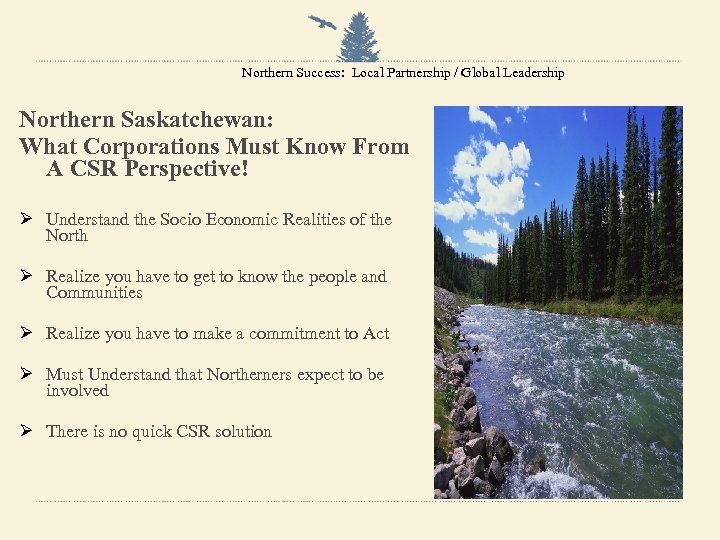 Northern Success: Local Partnership / Global Leadership

Northern Saskatchewan:
What Corporations Must Know From A CSR Perspective!

➢ Understand the Socio Economic Realities of the North

➢ Realize you have to get to know the people and Communities

➢ Realize you have to make a commitment to Act

➢ Must Understand that Northerners expect to be involved

➢ There is no quick CSR solution